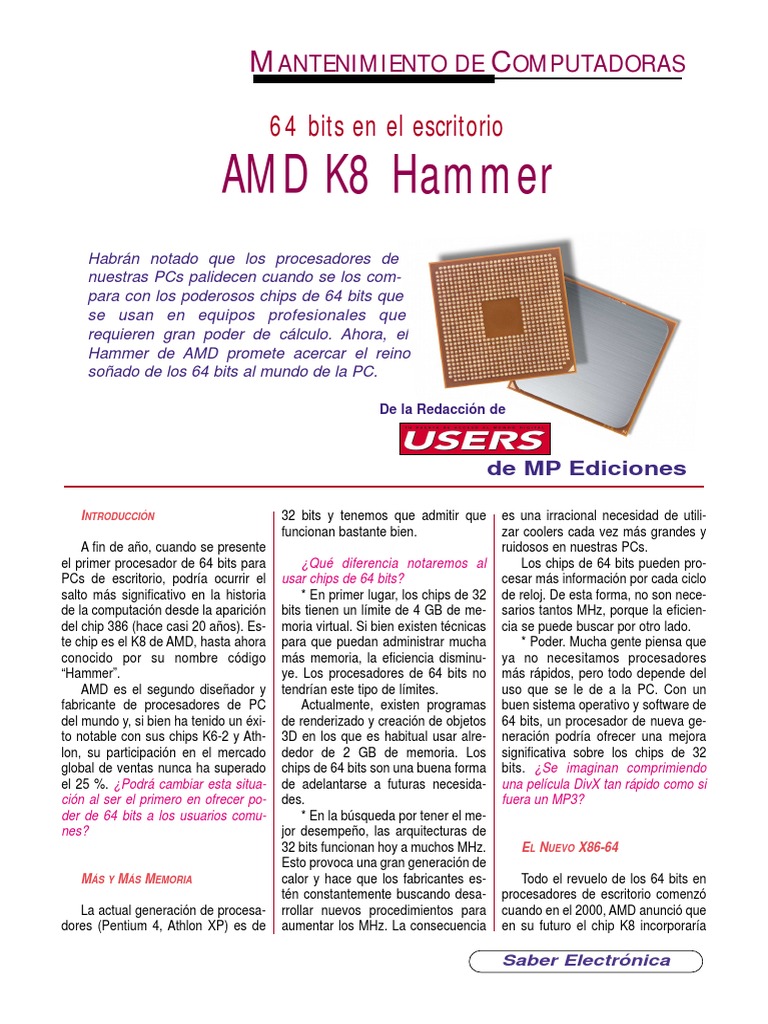 MANTENIMIENTO DE COMPUTADORAS

64 bits en el escritorio

AMD K8 Hammer

Habrán notado que los procesadores de nuestras PCs palidecen cuando se los compara con los poderosos chips de 64 bits que se usan en equipos profesionales que requieren gran poder de cálculo. Ahora, el Hammer de AMD promete acercar el reino soñado de los 64 bits al mundo de la PC.

De la Redacción de

USERS

de MP Ediciones

INTRODUCCIÓN

A fin de año, cuando se presente el primer procesador de 64 bits para PCs de escritorio, podría ocurrir el salto más significativo en la historia de la computación desde la aparición del chip 386 (hace casi 20 años). Este chip es el K8 de AMD, hasta ahora conocido por su nombre código "Hammer".

AMD es el segundo diseñador y fabricante de procesadores de PC del mundo y, si bien ha tenido un éxito notable con sus chips K6-2 y Athlon, su participación en el mercado global de ventas nunca ha superado el 25 %. ¿Podrá cambiar esta situación al ser el primero en ofrecer poder de 64 bits a los usuarios comunes?

MÁS Y MÁS MEMORIA

La actual generación de procesadores (Pentium 4, Athlon XP) es de 32 bits y tenemos que admitir que funcionan bastante bien.

¿Qué diferencia notaremos al usar chips de 64 bits?

* En primer lugar, los chips de 32 bits tienen un límite de 4 GB de memoria virtual. Si bien existen técnicas para que puedan administrar mucha más memoria, la eficiencia disminuye. Los procesadores de 64 bits no tendrían este tipo de límites.

Actualmente, existen programas de renderizado y creación de objetos 3D en los que es habitual usar alrededor de 2 GB de memoria. Los chips de 64 bits son una buena forma de adelantarse a futuras necesidades.

* En la búsqueda por tener el mejor desempeño, las arquitecturas de 32 bits funcionan hoy a muchos MHz. Esto provoca una gran generación de calor y hace que los fabricantes estén constantemente buscando desarrollar nuevos procedimientos para aumentar los MHz. La consecuencia es una irracional necesidad de utilizar coolers cada vez más grandes y ruidosos en nuestras PCs.

Los chips de 64 bits pueden procesar más información por cada ciclo de reloj. De esta forma, no son necesarios tantos MHz, porque la eficiencia se puede buscar por otro lado.

* Poder. Mucha gente piensa que ya no necesitamos procesadores más rápidos, pero todo depende del uso que se le de a la PC. Con un buen sistema operativo y software de 64 bits, un procesador de nueva generación podría ofrecer una mejora significativa sobre los chips de 32 bits. ¿Se imaginan comprimiendo una película DivX tan rápido como si fuera un MP3?

EL NUEVO X86-64

Todo el revuelo de los 64 bits en procesadores de escritorio comenzó cuando en el 2000, AMD anunció que en su futuro el chip K8 incorporaría

Saber Electrónica